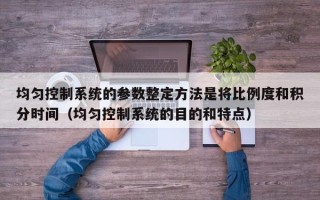 均匀控制系统的参数整定方法是将比例度和积分时间（均匀控制系统的目的和特点）